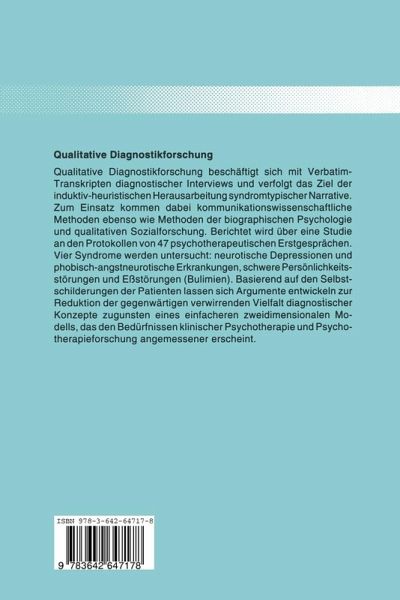 Qualitative Diagnostikforschung

Qualitative Diagnostikforschung beschäftigt sich mit Verbatim-Transkripten diagnostischer Interviews und verfolgt das Ziel der induktiv-heuristischen Herausarbeitung syndromtypischer Narrative. Zum Einsatz kommen dabei kommunikationswissenschaftliche Methoden ebenso wie Methoden der biographischen Psychologie und qualitativen Sozialforschung. Berichtet wird über eine Studie an den Protokollen von 47 psychotherapeutischen Erstgesprächen. Vier Syndrome werden untersucht: neurotische Depressionen und phobisch-angstneurotische Erkrankungen, schwere Persönlichkeitsstörungen und Eßstörungen (Bulimien). Basierend auf den Selbstschilderungen der Patienten lassen sich Argumente entwickeln zur Reduktion der gegenwärtigen verwirrenden Vielfalt diagnostischer Konzepte zugunsten eines einfacheren zweidimensionalen Modells, das den Bedürfnissen klinischer Psychotherapie und Psychotherapieforschung angemessener erscheint.

ISBN 978-3-642-64717-8

9 783642 647178